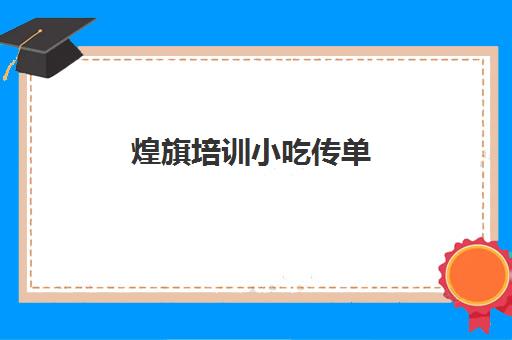 煌旗培训小吃传单